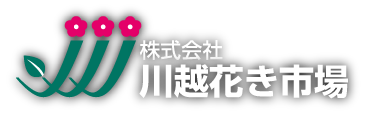 株式会社
川越花き市場